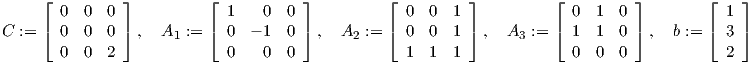 $C := \begin{bmatrix} 0 & 0 & 0 \\ 0 & 0 & 0 \\ 0 & 0 & 2 \end{bmatrix}, \quad A_1 := \begin{bmatrix} 1 & 0 & 0 \\ 0 & -1 & 0 \\ 0 & 0 & 0 \end{bmatrix}, \quad A_2 := \begin{bmatrix} 0 & 0 & 1 \\ 0 & 0 & 1 \\ 1 & 1 & 1 \end{bmatrix}, \quad A_3 := \begin{bmatrix} 0 & 1 & 0 \\ 1 & 1 & 0 \\ 0 & 0 & 0 \end{bmatrix}, \quad b := \begin{bmatrix} 1 \\ 3 \\ 2 \end{bmatrix}$